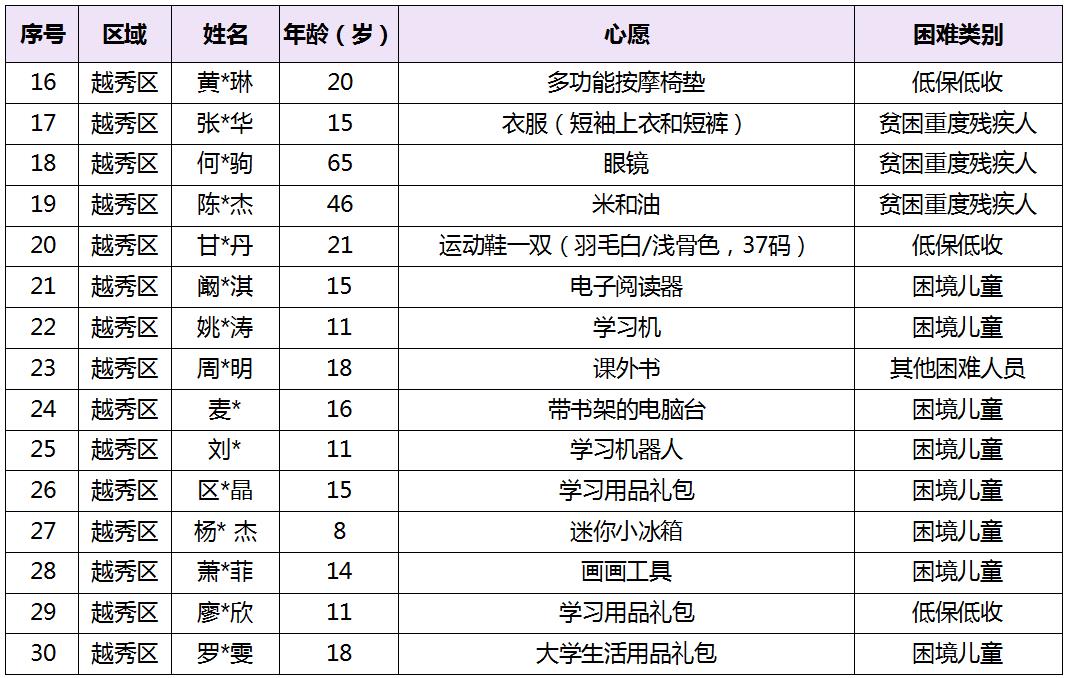 | 序号 | 区域 | 姓名 | 年龄（岁） | 心愿 | 困难类别 |
|---|---|---|---|---|---|
| 16 | 越秀区 | 黄*琳 | 20 | 多功能按摩椅垫 | 低保低收 |
| 17 | 越秀区 | 张*华 | 15 | 衣服（短袖上衣和短裤） | 贫困重度残疾人 |
| 18 | 越秀区 | 何*驹 | 65 | 眼镜 | 贫困重度残疾人 |
| 19 | 越秀区 | 陈*杰 | 46 | 米和油 | 贫困重度残疾人 |
| 20 | 越秀区 | 甘*丹 | 21 | 运动鞋一双（羽毛白/浅骨色，37码） | 低保低收 |
| 21 | 越秀区 | 阚*淇 | 15 | 电子阅读器 | 困境儿童 |
| 22 | 越秀区 | 姚*涛 | 11 | 学习机 | 困境儿童 |
| 23 | 越秀区 | 周*明 | 18 | 课外书 | 其他困难人员 |
| 24 | 越秀区 | 麦* | 16 | 带书架的电脑台 | 困境儿童 |
| 25 | 越秀区 | 刘* | 11 | 学习机器人 | 困境儿童 |
| 26 | 越秀区 | 区*晶 | 15 | 学习用品礼包 | 困境儿童 |
| 27 | 越秀区 | 杨* 杰 | 8 | 迷你小冰箱 | 困境儿童 |
| 28 | 越秀区 | 萧*菲 | 14 | 画画工具 | 困境儿童 |
| 29 | 越秀区 | 廖*欣 | 11 | 学习用品礼包 | 低保低收 |
| 30 | 越秀区 | 罗*雯 | 18 | 大学生活用品礼包 | 困境儿童 |